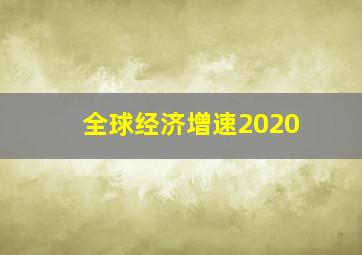 全球经济增速2020